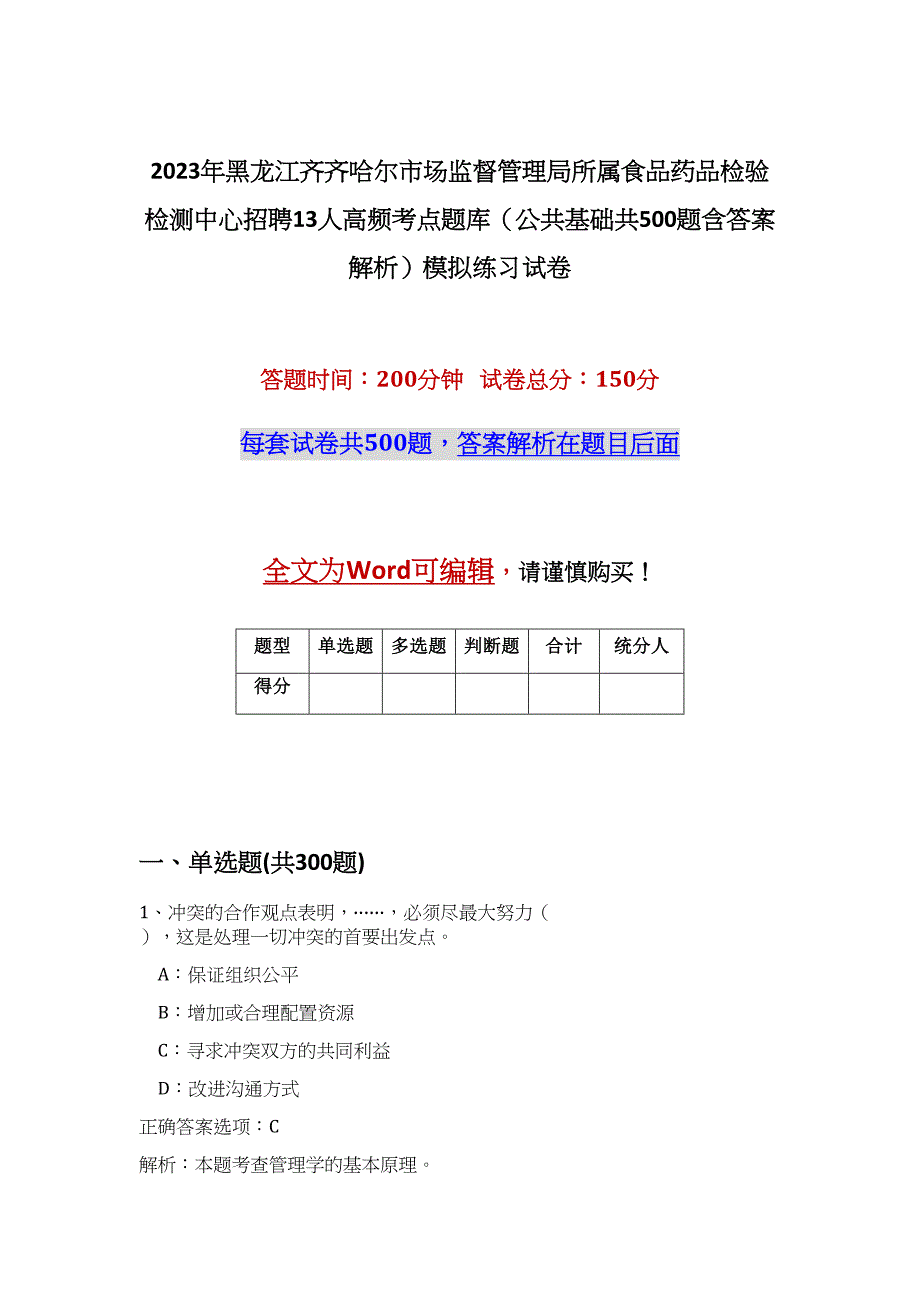 2023年黑龙江齐齐哈尔市场监督管理局所属食品药品检验检测中心招聘13人高频考点题库（公共基础共500题含答案解析）模拟练习试卷

答题时间：200分钟　试卷总分：150分

每套试卷共500题，答案解析在题目后面

全文为Word可编辑，请谨慎购买！

| 题型 | 单选题 | 多选题 | 判断题 | 合计 | 统分人 |
|---|---|---|---|---|---|
| 得分 | | | | | |

一、单选题(共300题)

1、冲突的合作观点表明，……，必须尽最大努力（　），这是处理一切冲突的首要出发点。

A：保证组织公平

B：增加或合理配置资源

C：寻求冲突双方的共同利益

D：改进沟通方式

正确答案选项：C

解析：本题考查管理学的基本原理。